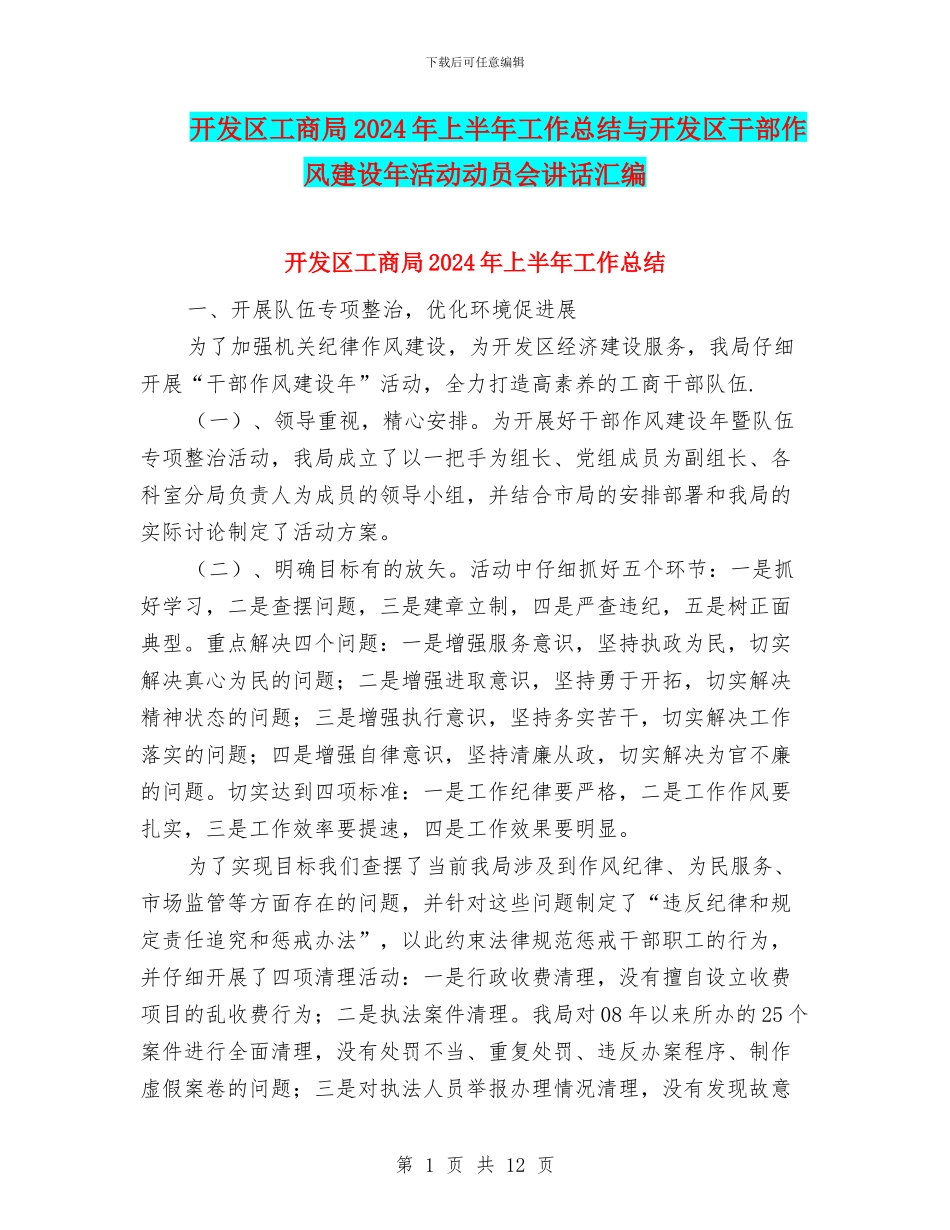 下载后可任意编辑

开发区工商局2024年上半年工作总结与开发区干部作风建设年活动动员会讲话汇编

开发区工商局2024年上半年工作总结

一、开展队伍专项整治，优化环境促进展

为了加强机关纪律作风建设，为开发区经济建设服务，我局仔细开展“干部作风建设年”活动，全力打造高素养的工商干部队伍.

（一）、领导重视，精心安排。为开展好干部作风建设年暨队伍专项整治活动，我局成立了以一把手为组长、党组成员为副组长、各科室分局负责人为成员的领导小组，并结合市局的安排部署和我局的实际讨论制定了活动方案。

（二）、明确目标有的放矢。活动中仔细抓好五个环节：一是抓好学习，二是查摆问题，三是建章立制，四是严查违纪，五是树正面典型。重点解决四个问题：一是增强服务意识，坚持执政为民，切实解决真心为民的问题；二是增强进取意识，坚持勇于开拓，切实解决精神状态的问题；三是增强执行意识，坚持务实苦干，切实解决工作落实的问题；四是增强自律意识，坚持清廉从政，切实解决为官不廉的问题。切实达到四项标准：一是工作纪律要严格，二是工作作风要扎实，三是工作效率要提速，四是工作效果要明显。

为了实现目标我们查摆了当前我局涉及到作风纪律、为民服务、市场监管等方面存在的问题，并针对这些问题制定了“违反纪律和规定责任追究和惩戒办法”，以此约束法律规范惩戒干部职工的行为，并仔细开展了四项清理活动：一是行政收费清理，没有擅自设立收费项目的乱收费行为；二是执法案件清理。我局对08年以来所办的25个案件进行全面清理，没有处罚不当、重复处罚、违反办案程序、制作虚假案卷的问题；三是对执法人员举报办理情况清理，没有发现故意

第 1 页 共 12 页